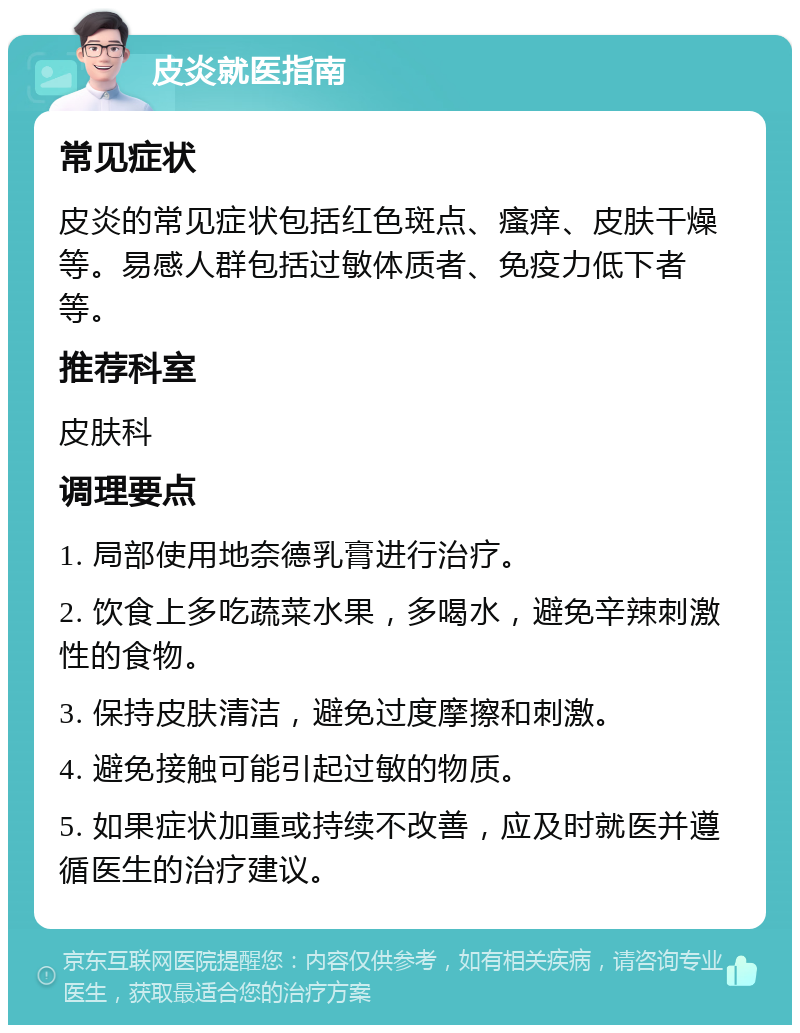 皮炎就医指南

常见症状

皮炎的常见症状包括红色斑点、瘙痒、皮肤干燥等。易感人群包括过敏体质者、免疫力低下者等。

推荐科室

皮肤科

调理要点

1. 局部使用地奈德乳膏进行治疗。

2. 饮食上多吃蔬菜水果，多喝水，避免辛辣刺激性的食物。

3. 保持皮肤清洁，避免过度摩擦和刺激。

4. 避免接触可能引起过敏的物质。

5. 如果症状加重或持续不改善，应及时就医并遵循医生的治疗建议。

京东互联网医院提醒您：内容仅供参考，如有相关疾病，请咨询专业医生，获取最适合您的治疗方案